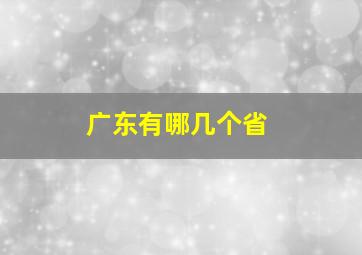 广东有哪几个省